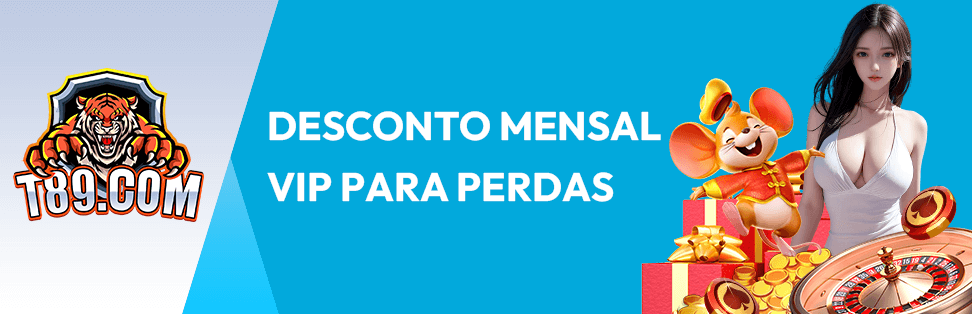 T89.COM

DESCONTO MENSAL VIP PARA PERDAS